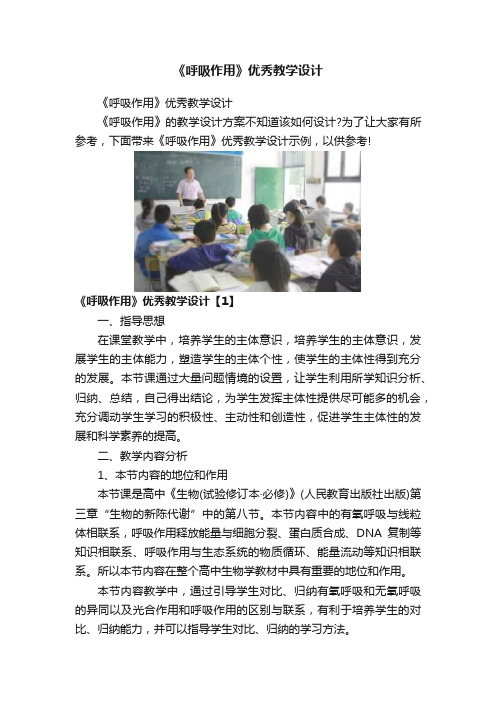 《呼吸作用》优秀教学设计

《呼吸作用》优秀教学设计

《呼吸作用》的教学设计方案不知道该如何设计?为了让大家有所参考，下面带来《呼吸作用》优秀教学设计示例，以供参考!

《呼吸作用》优秀教学设计【1】

一、指导思想

在课堂教学中，培养学生的主体意识，培养学生的主体意识，发展学生的主体能力，塑造学生的主体个性，使学生的主体性得到充分的发展。本节课通过大量问题情境的设置，让学生利用所学知识分析、归纳、总结，自己得出结论，为学生发挥主体性提供尽可能多的机会，充分调动学生学习的积极性、主动性和创造性，促进学生主体性的发展和科学素养的提高。

二、教学内容分析

1、本节内容的地位和作用

本节课是高中《生物(试验修订本·必修)》(人民教育出版社出版)第三章“生物的新陈代谢”中的第八节。本节内容中的有氧呼吸与线粒体相联系，呼吸作用释放能量与细胞分裂、蛋白质合成、DNA 复制等知识相联系、呼吸作用与生态系统的物质循环、能量流动等知识相联系。所以本节内容在整个高中生物学教材中具有重要的地位和作用。

本节内容教学中，通过引导学生对比、归纳有氧呼吸和无氧呼吸的异同以及光合作用和呼吸作用的区别与联系，有利于培养学生的对比、归纳能力，并可以指导学生对比、归纳的学习方法。